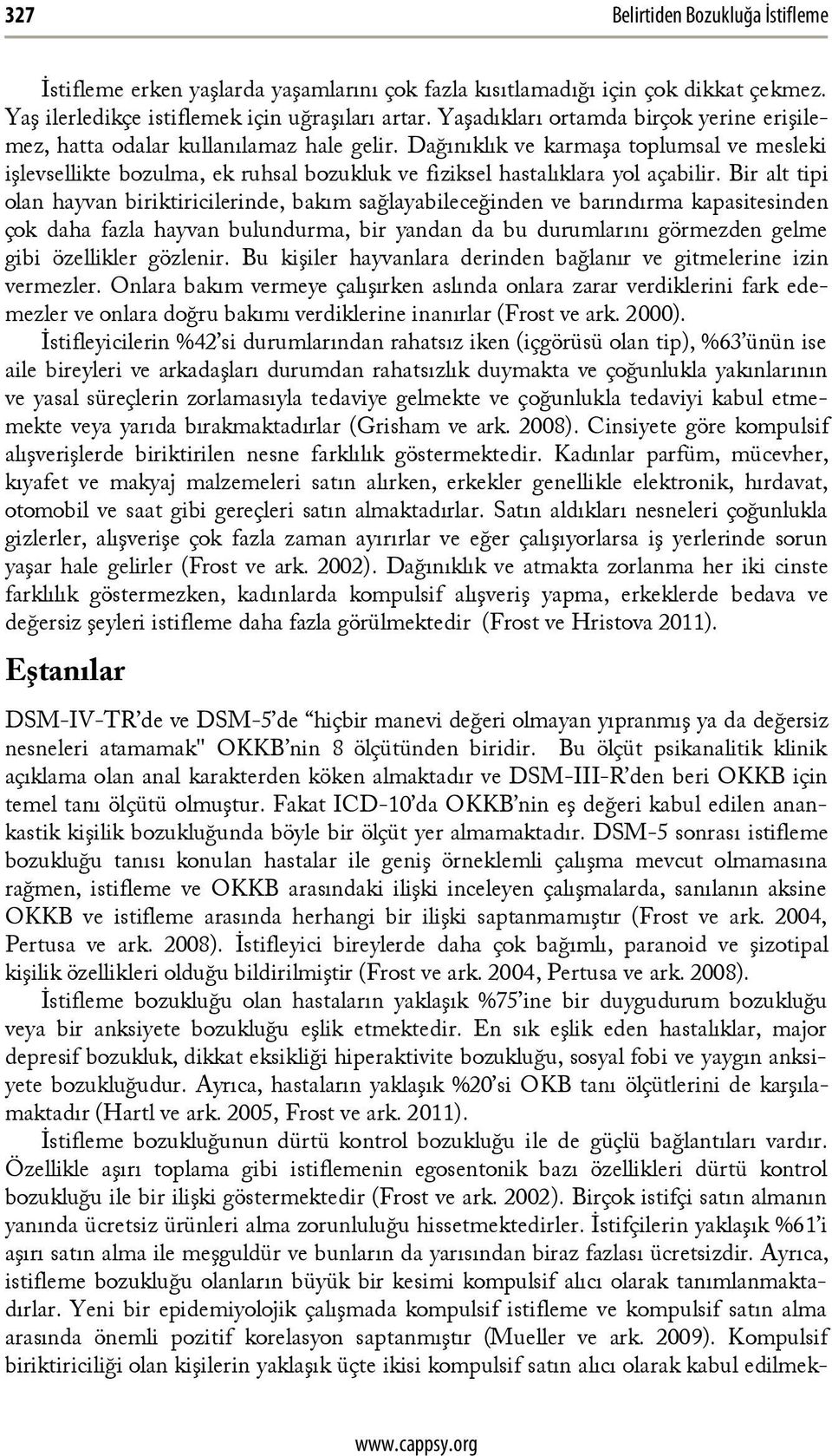 327 Belirtiden Bozukluğa İstifleme

İstifleme erken yaşlarda yaşamlarını çok fazla kısıtlamadığı için çok dikkat çekmez. Yaş ilerledikçe istiflemek için uğraşıları artar. Yaşadıkları ortamda birçok yerine erişilemez, hatta odalar kullanılamaz hale gelir. Dağınıklık ve karmaşa toplumsal ve mesleki işlevsellikte bozulma, ek ruhsal bozukluk ve fiziksel hastalıklara yol açabilir. Bir alt tipi olan hayvan biriktiricilerinde, bakım sağlayabileceğinden ve barındırma kapasitesinden çok daha fazla hayvan bulundurma, bir yandan da bu durumlarını görmezden gelme gibi özellikler gözlenir. Bu kişiler hayvanlara derinden bağlanır ve gitmelerine izin vermezler. Onlara bakım vermeye çalışırken aslında onlara zarar verdiklerini fark edemezler ve onlara doğru bakımı verdiklerine inanırlar (Frost ve ark. 2000).

İstifleyicilerin %42'si durumlarından rahatsız iken (içgörüsü olan tip), %63'ünün ise aile bireyleri ve arkadaşları durumdan rahatsızlık duymakta ve çoğunlukla yakınlarının ve yasal süreçlerin zorlamasıyla tedaviye gelmekte ve çoğunlukla tedaviyi kabul etmemekte veya yarıda bırakmaktadırlar (Grisham ve ark. 2008). Cinsiyete göre kompulsif alışverişlerde biriktirilen nesne farklılık göstermektedir. Kadınlar parfüm, mücevher, kıyafet ve makyaj malzemeleri satın alırken, erkekler genellikle elektronik, hırdavat, otomobil ve saat gibi gereçleri satın almaktadırlar. Satın aldıkları nesneleri çoğunlukla gizlerler, alışverişe çok fazla zaman ayırırlar ve eğer çalışıyorlarsa iş yerlerinde sorun yaşar hale gelirler (Frost ve ark. 2002). Dağınıklık ve atmakta zorlanma her iki cinste farklılık göstermezken, kadınlarda kompulsif alışveriş yapma, erkeklerde bedava ve değersiz şeyleri istifleme daha fazla görülmektedir (Frost ve Hristova 2011).

Eştanılar

DSM-IV-TR'de ve DSM-5'de "hiçbir manevi değeri olmayan yıpranmış ya da değersiz nesneleri atamamak" OKKB'nin 8 ölçütünden biridir. Bu ölçüt psikanalitik klinik açıklama olan anal karakterden köken almaktadır ve DSM-III-R'den beri OKKB için temel tanı ölçütü olmuştur. Fakat ICD-10'da OKKB'nin eş değeri kabul edilen anankastik kişilik bozukluğunda böyle bir ölçüt yer almamaktadır. DSM-5 sonrası istifleme bozukluğu tanısı konulan hastalar ile geniş örneklemli çalışma mevcut olmamasına rağmen, istifleme ve OKKB arasındaki ilişki inceleyen çalışmalarda, sanılanın aksine OKKB ve istifleme arasında herhangi bir ilişki saptanmamıştır (Frost ve ark. 2004, Pertusa ve ark. 2008). İstifleyici bireylerde daha çok bağımlı, paranoid ve şizotipal kişilik özellikleri olduğu bildirilmiştir (Frost ve ark. 2004, Pertusa ve ark. 2008).

İstifleme bozukluğu olan hastaların yaklaşık %75'ine bir duygudurum bozukluğu veya bir anksiyete bozukluğu eşlik etmektedir. En sık eşlik eden hastalıklar, major depresif bozukluk, dikkat eksikliği hiperaktivite bozukluğu, sosyal fobi ve yaygın anksiyete bozukluğudur. Ayrıca, hastaların yaklaşık %20'si OKB tanı ölçütlerini de karşılamaktadır (Hartl ve ark. 2005, Frost ve ark. 2011).

İstifleme bozukluğunun dürtü kontrol bozukluğu ile de güçlü bağlantıları vardır. Özellikle aşırı toplama gibi istiflemenin egosentonik bazı özellikleri dürtü kontrol bozukluğu ile bir ilişki göstermektedir (Frost ve ark. 2002). Birçok istifçi satın almanın yanında ücretsiz ürünleri alma zorunluluğu hissetmektedirler. İstifçilerin yaklaşık %61'i aşırı satın alma ile meşguldür ve bunların da yarısından biraz fazlası ücretsizdir. Ayrıca, istifleme bozukluğu olanların büyük bir kesimi kompulsif alıcı olarak tanımlanmaktadırlar. Yeni bir epidemiyolojik çalışmada kompulsif istifleme ve kompulsif satın alma arasında önemli pozitif korelasyon saptanmıştır (Mueller ve ark. 2009). Kompulsif biriktiriciliği olan kişilerin yaklaşık üçte ikisi kompulsif satın alıcı olarak kabul edilmek-

www.cappsy.org